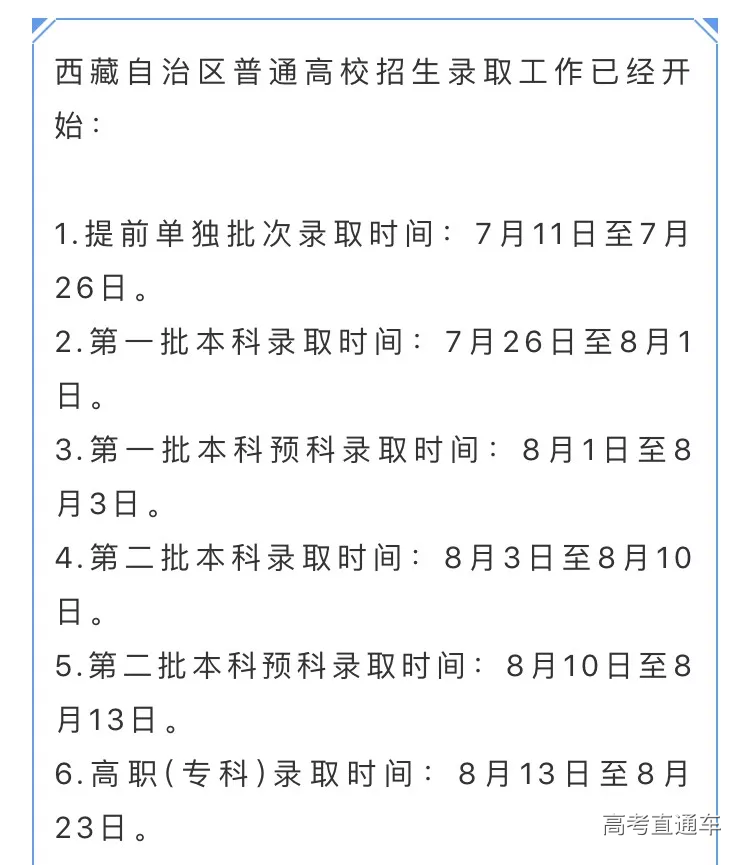 西藏自治区普通高校招生录取工作已经开始：

1.提前单独批次录取时间：7月11日至7月26日。
2.第一批本科录取时间：7月26日至8月1日。
3.第一批本科预科录取时间：8月1日至8月3日。
4.第二批本科录取时间：8月3日至8月10日。
5.第二批本科预科录取时间：8月10日至8月13日。
6.高职(专科)录取时间：8月13日至8月23日。

高考直通车